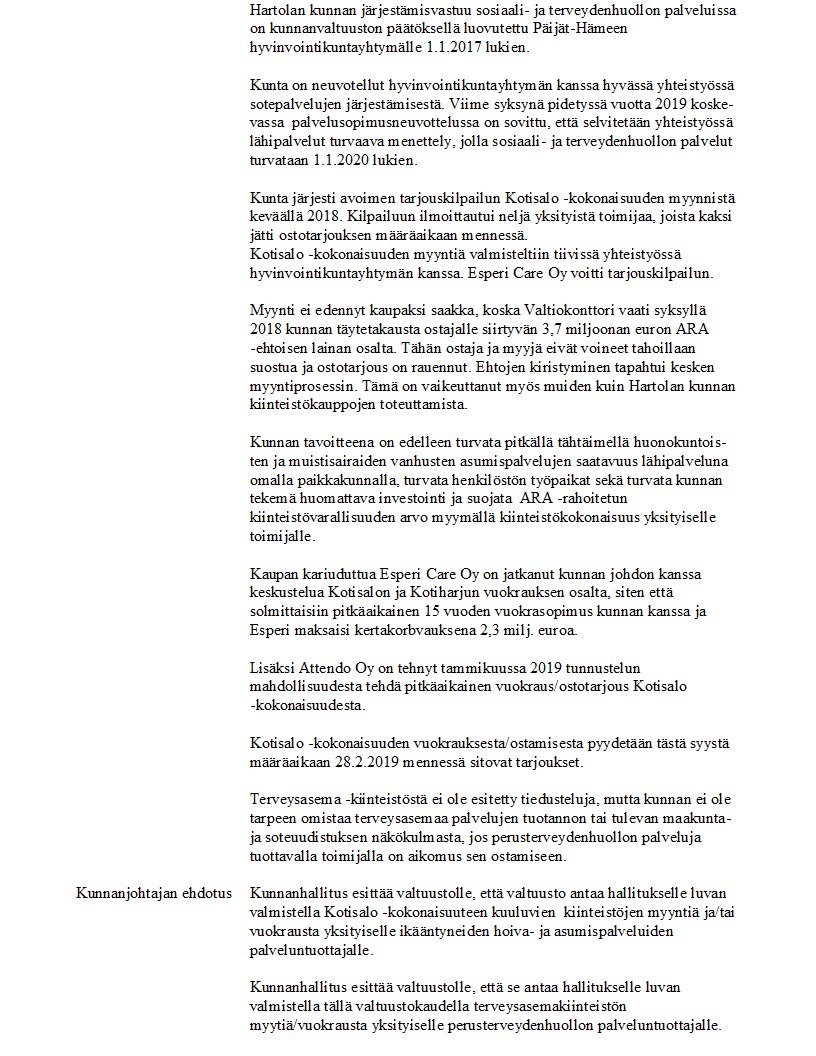 Hartolan kunnan järjestämisvastuu sosiaali- ja terveydenhuollon palveluissa on kunnanvaltuuston päätöksellä luovutettu Päijät-Hämeen hyvinvointikuntayhtymälle 1.1.2017 lukien.

Kunta on neuvotellut hyvinvointikuntayhtymän kanssa hyvässä yhteistyössä sotepalvelujen järjestämisestä. Viime syksynä pidetyssä vuotta 2019 koskevassa palvelusopimusneuvottelussa on sovittu, että selvitetään yhteistyössä lähipalvelut turvaava menettely, jolla sosiaali- ja terveydenhuollon palvelut turvataan 1.1.2020 lukien.

Kunta järjesti avoimen tarjouskilpailun Kotisalo -kokonaisuuden myynnistä keväällä 2018. Kilpailuun ilmoittautui neljä yksityistä toimijaa, joista kaksi jätti ostotarjouksen määräaikaan mennessä.
Kotisalo -kokonaisuuden myyntiä valmisteltiin tiivissä yhteistyössä hyvinvointikuntayhtymän kanssa. Esperi Care Oy voitti tarjouskilpailun.

Myynti ei edennyt kaupaksi saakka, koska Valtiokonttori vaati syksyllä 2018 kunnan täytetakausta ostajalle siirtyvän 3,7 miljoonan euron ARA -ehtoisen lainan osalta. Tähän ostaja ja myyjä eivät voineet tahoillaan suostua ja ostotarjous on rauennut. Ehtojen kiristyminen tapahtui kesken myyntiprosessin. Tämä on vaikeuttanut myös muiden kuin Hartolan kunnan kiinteistökauppojen toteuttamista.

Kunnan tavoitteena on edelleen turvata pitkällä tähtäimellä huonokuntoisten ja muistisairaiden vanhusten asumispalvelujen saatavuus lähipalveluna omalla paikkakunnalla, turvata henkilöstön työpaikat sekä turvata kunnan tekemä huomattava investointi ja suojata ARA -rahoitetun kiinteistövarallisuuden arvo myymällä kiinteistökokonaisuus yksityiselle toimijalle.

Kaupan kariuduttua Esperi Care Oy on jatkanut kunnan johdon kanssa keskustelua Kotisalon ja Kotiharjun vuokrauksen osalta, siten että solmittaisiin pitkäaikainen 15 vuoden vuokrasopimus kunnan kanssa ja Esperi maksaisi kertakorbvauksena 2,3 milj. euroa.

Lisäksi Attendo Oy on tehnyt tammikuussa 2019 tunnustelun mahdollisuudesta tehdä pitkäaikainen vuokraus/ostotarjous Kotisalo -kokonaisuudesta.

Kotisalo -kokonaisuuden vuokrauksesta/ostamisesta pyydetään tästä syystä määräaikaan 28.2.2019 mennessä sitovat tarjoukset.

Terveysasema -kiinteistöstä ei ole esitetty tiedusteluja, mutta kunnan ei ole tarpeen omistaa terveysasemaa palvelujen tuotannon tai tulevan maakunta- ja soteuudistuksen näkökulmasta, jos perusterveydenhuollon palveluja tuottavalla toimijalla on aikomus sen ostamiseen.

Kunnanjohtajan ehdotus

Kunnanhallitus esittää valtuustolle, että valtuusto antaa hallitukselle luvan valmistella Kotisalo -kokonaisuuteen kuuluvien kiinteistöjen myyntiä ja/tai vuokrausta yksityiselle ikääntyneiden hoiva- ja asumispalveluiden palveluntuottajalle.

Kunnanhallitus esittää valtuustolle, että se antaa hallitukselle luvan valmistella tällä valtuustokaudella terveysasemakiinteistön myytiä/vuokrausta yksityiselle perusterveydenhuollon palveluntuottajalle.